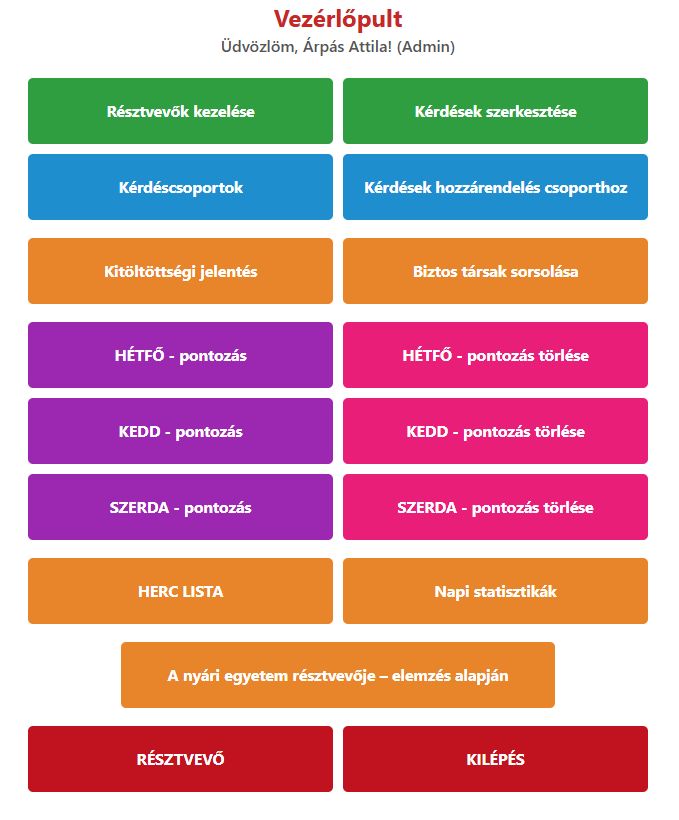 Vezérlőpult

Üdvözlöm, Árpás Attila! (Admin)

Résztvevők kezelése

Kérdések szerkesztése

Kérdéscsoportok

Kérdések hozzárendelés csoporthoz

Kitöltöttségi jelentés

Biztos társak sorsolása

HÉTFŐ - pontozás

HÉTFŐ - pontozás törlése

KEDD - pontozás

KEDD - pontozás törlése

SZERDA - pontozás

SZERDA - pontozás törlése

HERC LISTA

Napi statisztikák

A nyári egyetem résztvevője – elemzés alapján

RÉSZTVEVŐ

KILÉPÉS